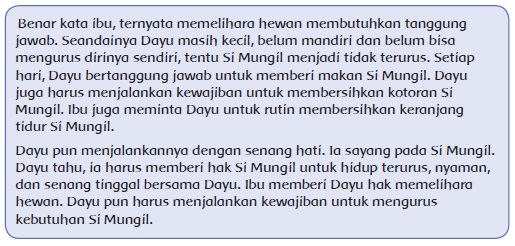 Benar kata ibu, ternyata memelihara hewan membutuhkan tanggung jawab. Seandainya Dayu masih kecil, belum mandiri dan belum bisa mengurus dirinya sendiri, tentu Si Mungil menjadi tidak terurus. Setiap hari, Dayu bertanggung jawab untuk memberi makan Si Mungil. Dayu juga harus menjalankan kewajiban untuk membersihkan kotoran Si Mungil. Ibu juga meminta Dayu untuk rutin membersihkan keranjang tidur Si Mungil.

Dayu pun menjalankannya dengan senang hati. Ia sayang pada Si Mungil. Dayu tahu, ia harus memberi hak Si Mungil untuk hidup terurus, nyaman, dan senang tinggal bersama Dayu. Ibu memberi Dayu hak memelihara hewan. Dayu pun harus menjalankan kewajiban untuk mengurus kebutuhan Si Mungil.